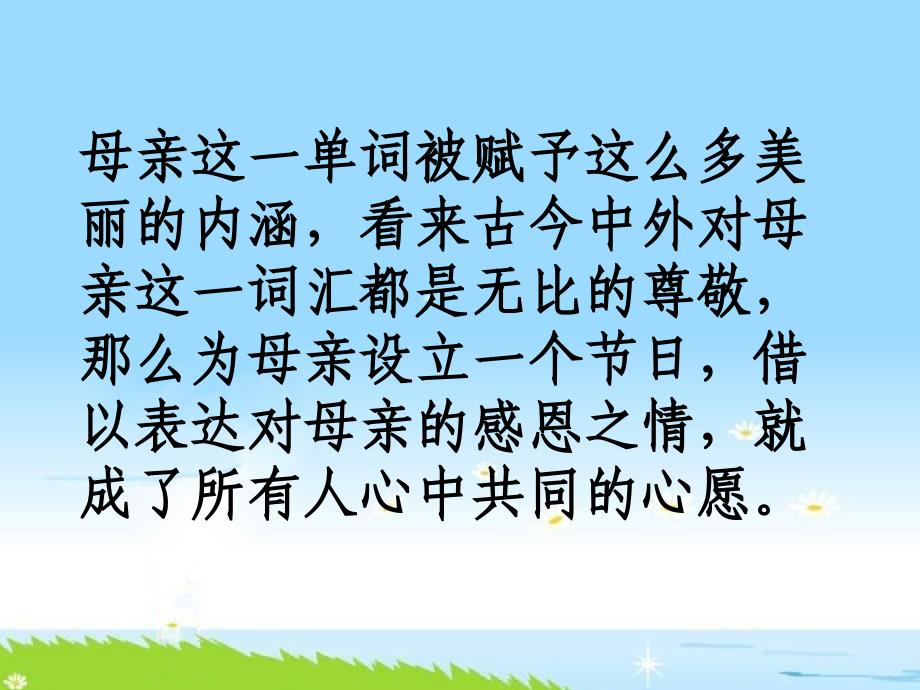 母亲这一单词被赋予这么多美丽的内涵，看来古今中外对母亲这一词汇都是无比的尊敬，那么为母亲设立一个节日，借以表达对母亲的感恩之情，就成了所有人心中共同的心愿。